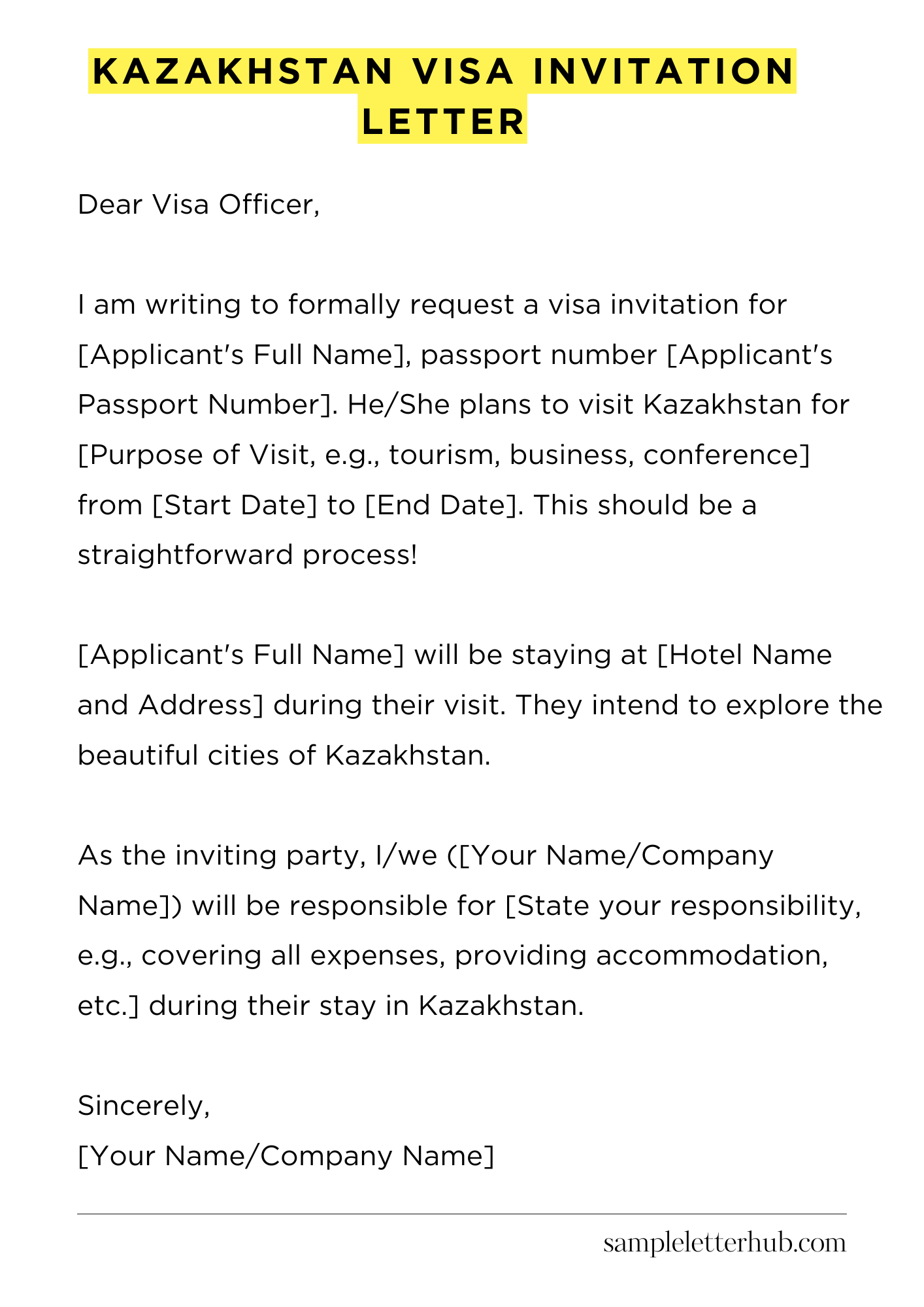 KAZAKHSTAN VISA INVITATION LETTER

Dear Visa Officer,

I am writing to formally request a visa invitation for [Applicant's Full Name], passport number [Applicant's Passport Number]. He/She plans to visit Kazakhstan for [Purpose of Visit, e.g., tourism, business, conference] from [Start Date] to [End Date]. This should be a straightforward process!

[Applicant's Full Name] will be staying at [Hotel Name and Address] during their visit. They intend to explore the beautiful cities of Kazakhstan.

As the inviting party, I/we ([Your Name/Company Name]) will be responsible for [State your responsibility, e.g., covering all expenses, providing accommodation, etc.] during their stay in Kazakhstan.

Sincerely,
[Your Name/Company Name]

sampleletterhub.com